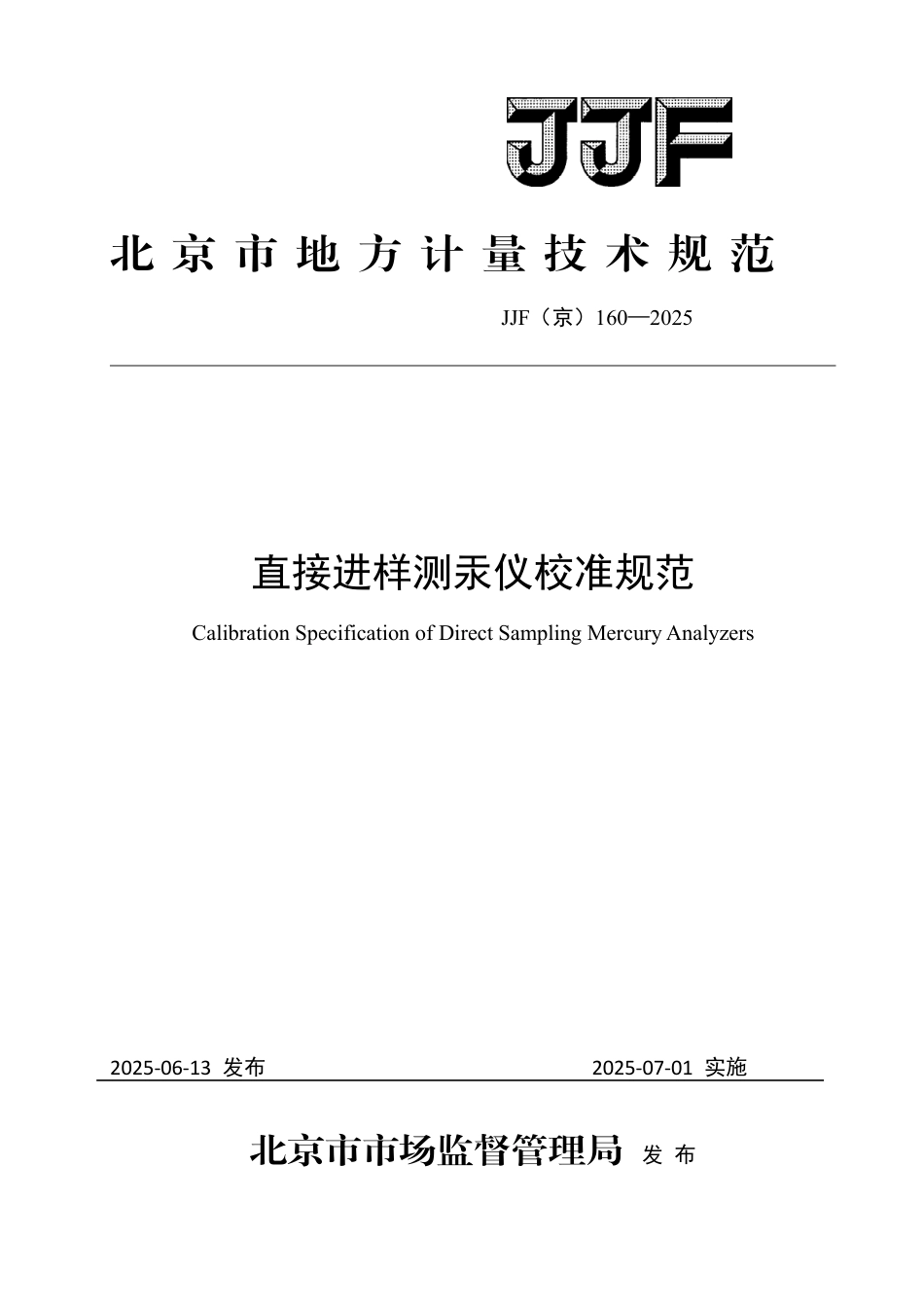 JJF

北京市地方计量技术规范

JJF（京）160—2025

直接进样测汞仪校准规范

Calibration Specification of Direct Sampling Mercury Analyzers

2025-06-13 发布

2025-07-01 实施

北京市市场监督管理局 发布